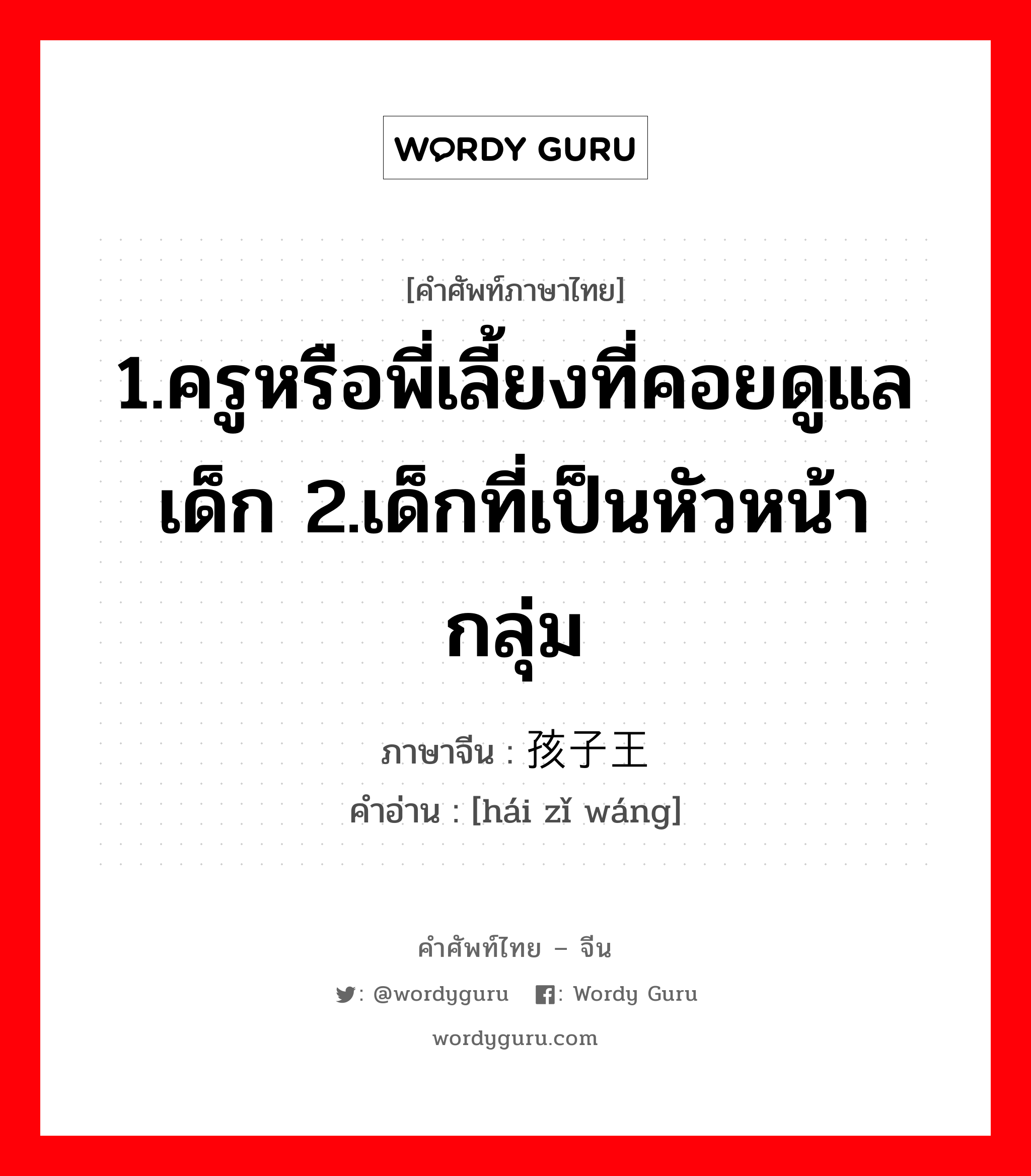 WORDY GURU

[คำศัพท์ภาษาไทย]

1.ครูหรือพี่เลี้ยงที่คอยดูแลเด็ก 2.เด็กที่เป็นหัวหน้ากลุ่ม

ภาษาจีน : 孩子王

คำอ่าน : [hái zǐ wáng]

คำศัพท์ไทย – จีน

: @wordyguru  : Wordy Guru

wordyguru.com